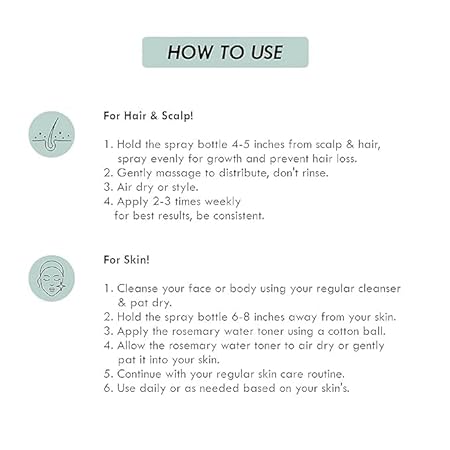 HOW TO USE

For Hair & Scalp!

1. Hold the spray bottle 4-5 inches from scalp & hair, spray evenly for growth and prevent hair loss.
2. Gently massage to distribute, don't rinse.
3. Air dry or style.
4. Apply 2-3 times weekly for best results, be consistent.

For Skin!

1. Cleanse your face or body using your regular cleanser & pat dry.
2. Hold the spray bottle 6-8 inches away from your skin.
3. Apply the rosemary water toner using a cotton ball.
4. Allow the rosemary water toner to air dry or gently pat it into your skin.
5. Continue with your regular skin care routine.
6. Use daily or as needed based on your skin's.